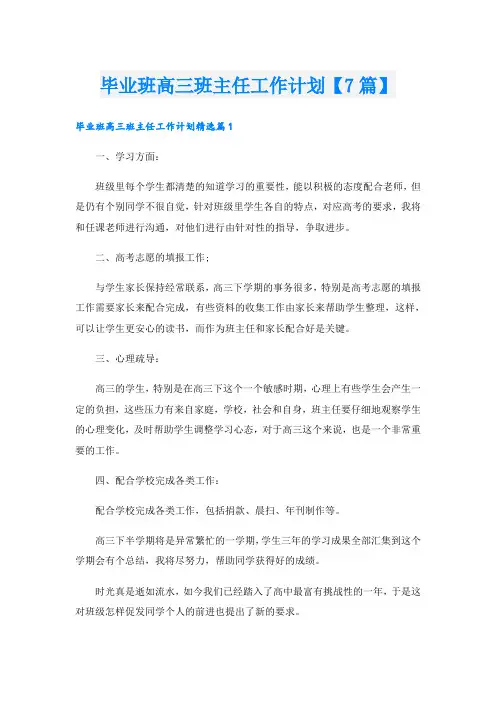 毕业班高三班主任工作计划【7篇】

毕业班高三班主任工作计划精选篇1

一、学习方面：

班级里每个学生都清楚的知道学习的重要性，能以积极的态度配合老师，但是仍有个别同学不很自觉，针对班级里学生各自的特点，对应高考的要求，我将和任课老师进行沟通，对他们进行由针对性的指导，争取进步。

二、高考志愿的填报工作：

与学生家长保持经常联系，高三下学期的事务很多，特别是高考志愿的填报工作需要家长来配合完成，有些资料的收集工作由家长来帮助学生整理，这样，可以让学生更安心的读书，而作为班主任和家长配合好是关键。

三、心理疏导：

高三的学生，特别是在高三下这个一个敏感时期，心理上有些学生会产生一定的负担，这些压力有来自家庭，学校，社会和自身，班主任要仔细地观察学生的心理变化，及时帮助学生调整学习心态，对于高三这个来说，也是一个非常重要的工作。

四、配合学校完成各类工作：

配合学校完成各类工作，包括捐款、晨扫、年刊制作等。

高三下半学期将是异常繁忙的一学期，学生三年的学习成果全部汇集到这个学期会有个总结，我将尽努力，帮助同学获得好的成绩。

时光真是逝如流水，如今我们已经踏入了高中最富有挑战性的一年，于是这对班级怎样促发同学个人的前进也提出了新的要求。